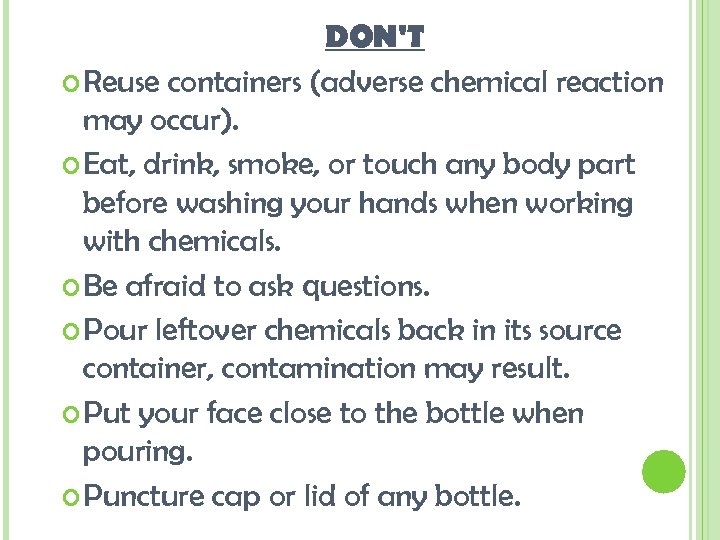 DON'T

Reuse containers (adverse chemical reaction may occur).

Eat, drink, smoke, or touch any body part before washing your hands when working with chemicals.

Be afraid to ask questions.

Pour leftover chemicals back in its source container, contamination may result.

Put your face close to the bottle when pouring.

Puncture cap or lid of any bottle.